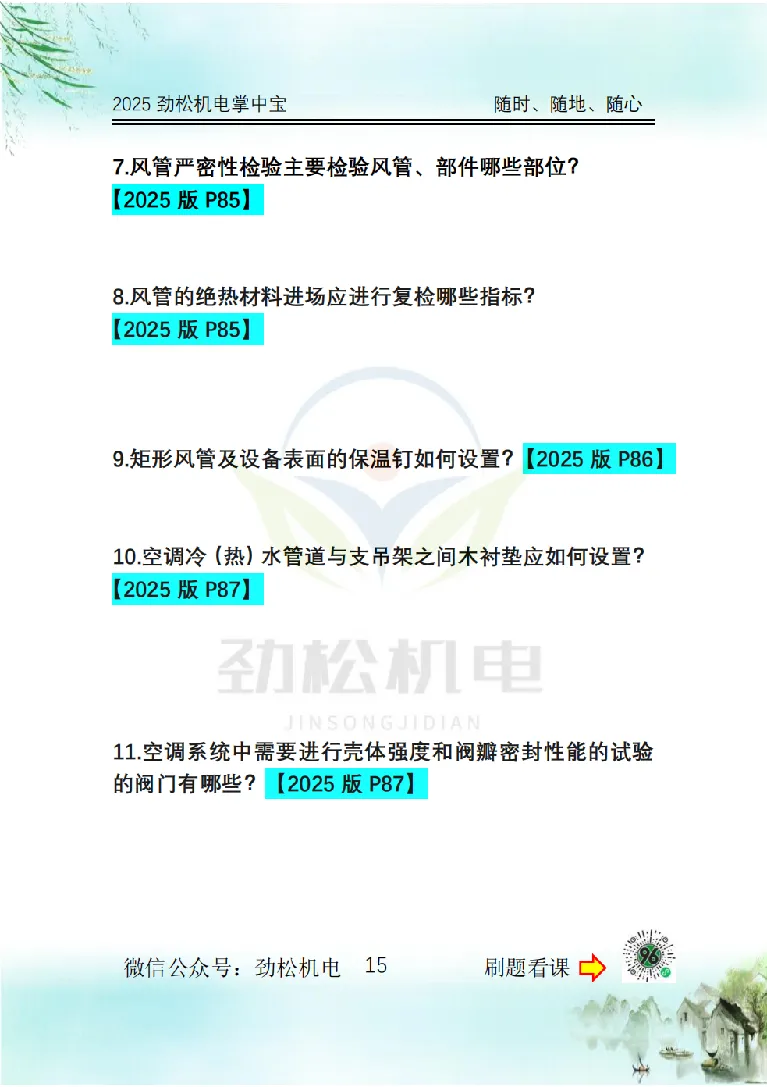 2025 劲松机电掌中宝　　随时、随地、随心

7.风管严密性检验主要检验风管、部件哪些部位?
【2025 版 P85】

8.风管的绝热材料进场应进行复检哪些指标?
【2025 版 P85】

9.矩形风管及设备表面的保温钉如何设置?【2025 版 P86】

10.空调冷(热)水管道与支吊架之间木衬垫应如何设置?
【2025 版 P87】

劲松机电
JINSONGJIDIAN

11.空调系统中需要进行壳体强度和阀瓣密封性能的试验的阀门有哪些?【2025 版 P87】

微信公众号：劲松机电　15　刷题看课